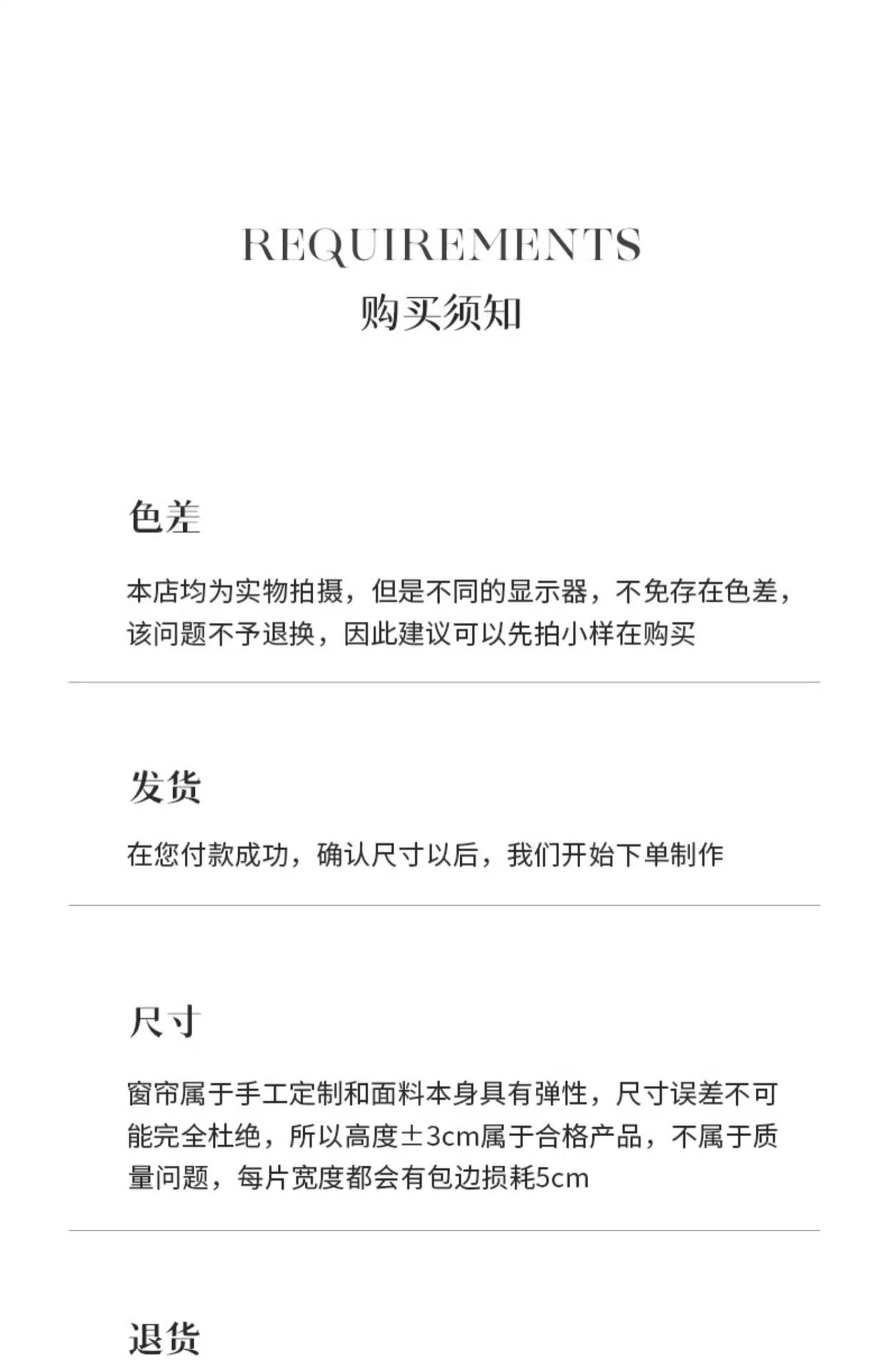 REQUIREMENTS
购买须知

色差

本店均为实物拍摄，但是不同的显示器，不免存在色差，该问题不予退换，因此建议可以先拍小样在购买

发货

在您付款成功，确认尺寸以后，我们开始下单制作

尺寸

窗帘属于手工定制和面料本身具有弹性，尺寸误差不可能完全杜绝，所以高度±3cm属于合格产品，不属于质量问题，每片宽度都会有包边损耗5cm

退货